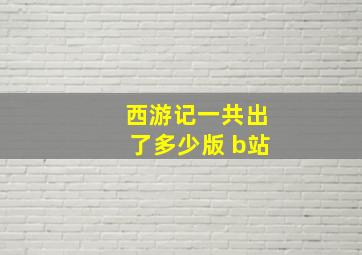 西游记一共出了多少版 b站